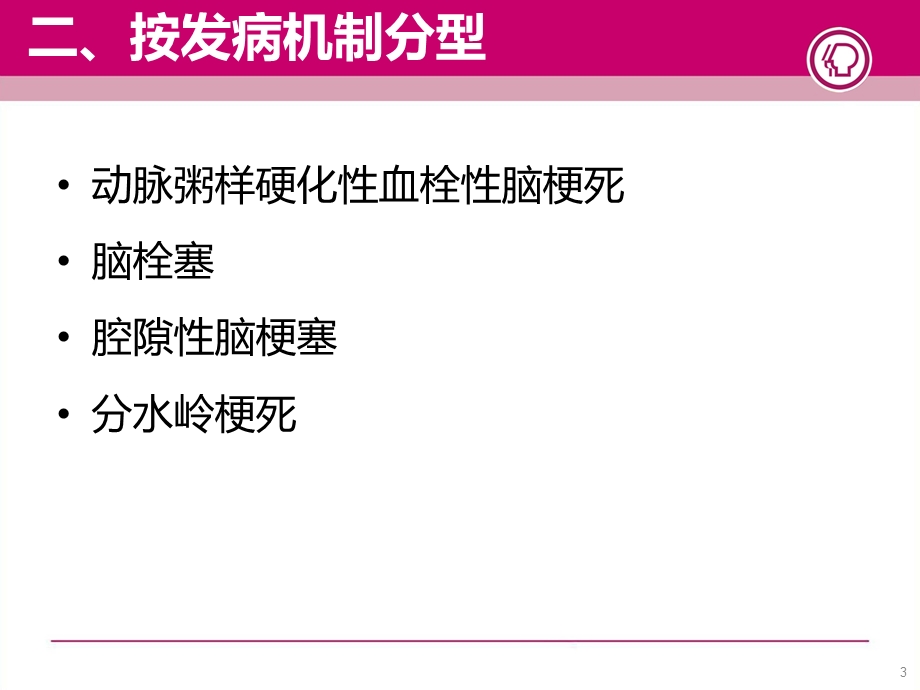 二、按发病机制分型

• 动脉粥样硬化性血栓性脑梗死
• 脑栓塞
• 腔隙性脑梗塞
• 分水岭梗死

3